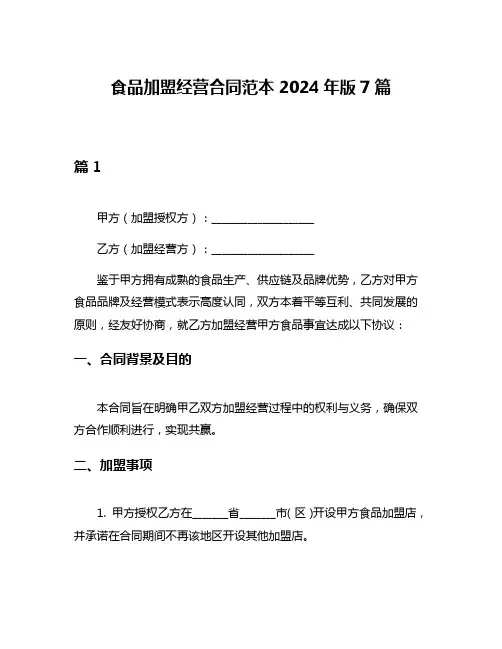 食品加盟经营合同范本 2024 年版 7 篇

篇 1

甲方（加盟授权方）：__________________

乙方（加盟经营方）：__________________

鉴于甲方拥有成熟的食品生产、供应链及品牌优势，乙方对甲方食品品牌及经营模式表示高度认同，双方本着平等互利、共同发展的原则，经友好协商，就乙方加盟经营甲方食品事宜达成以下协议：

一、合同背景及目的

本合同旨在明确甲乙双方加盟经营过程中的权利与义务，确保双方合作顺利进行，实现共赢。

二、加盟事项

1. 甲方授权乙方在______省______市( 区 )开设甲方食品加盟店，并承诺在合同期间不再该地区开设其他加盟店。